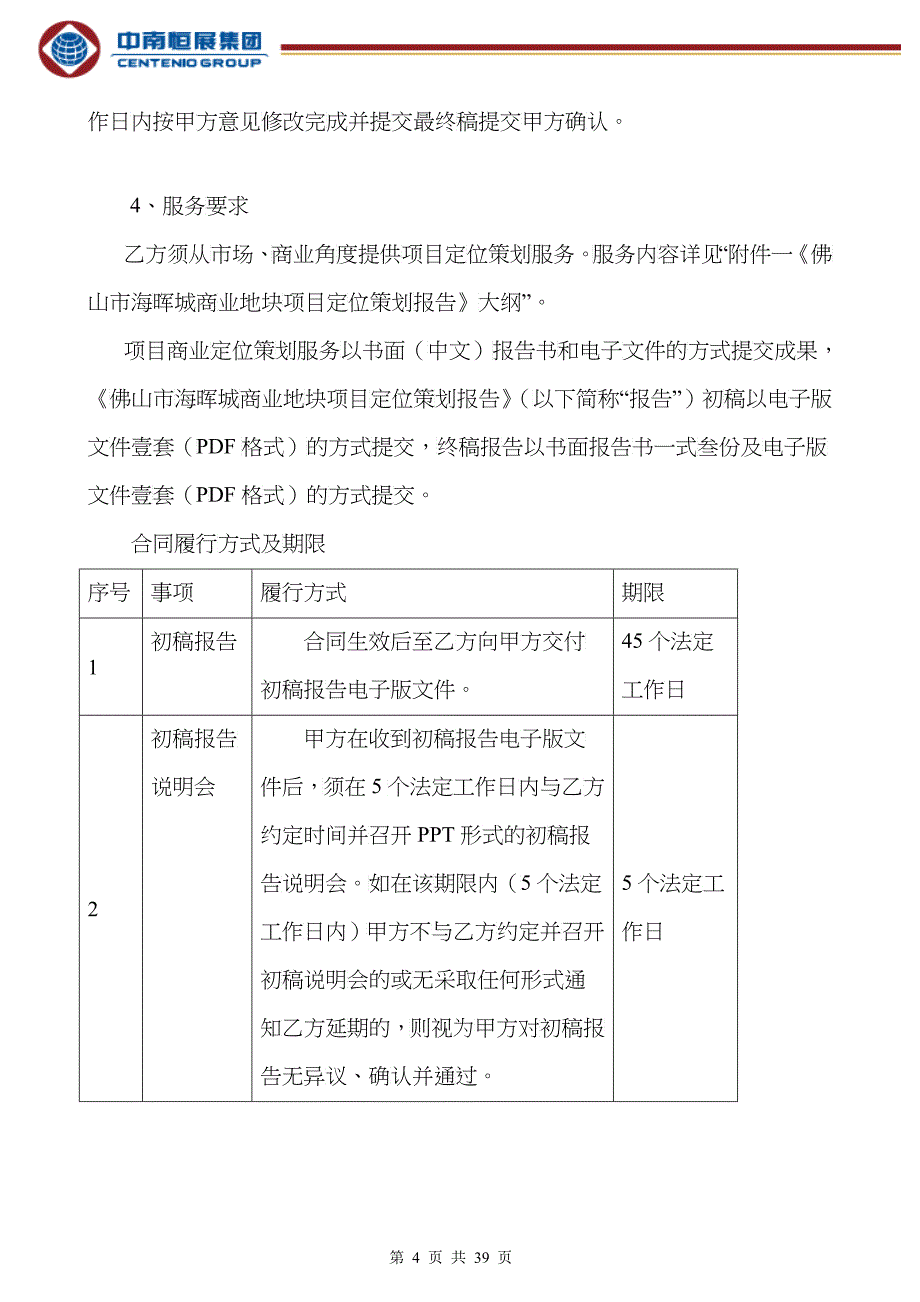 中南恒展集团
CENTENIO GROUP

作日内按甲方意见修改完成并提交最终稿提交甲方确认。

4、服务要求

乙方须从市场、商业角度提供项目定位策划服务。服务内容详见“附件一《佛山市海晖城商业地块项目定位策划报告》大纲”。

项目商业定位策划服务以书面（中文）报告书和电子文件的方式提交成果，《佛山市海晖城商业地块项目定位策划报告》（以下简称“报告”）初稿以电子版文件壹套（PDF 格式）的方式提交，终稿报告以书面报告书一式叁份及电子版文件壹套（PDF 格式）的方式提交。

合同履行方式及期限

| 序号 | 事项 | 履行方式 | 期限 |
|---|---|---|---|
| 1 | 初稿报告 | 合同生效后至乙方向甲方交付初稿报告电子版文件。 | 45 个法定工作日 |
| 2 | 初稿报告说明会 | 甲方在收到初稿报告电子版文件后，须在 5 个法定工作日内与乙方约定时间并召开 PPT 形式的初稿报告说明会。如在该期限内（5 个法定工作日内）甲方不与乙方约定并召开初稿说明会的或无采取任何形式通知乙方延期的，则视为甲方对初稿报告无异议、确认并通过。 | 5 个法定工作日 |

第 4 页 共 39 页